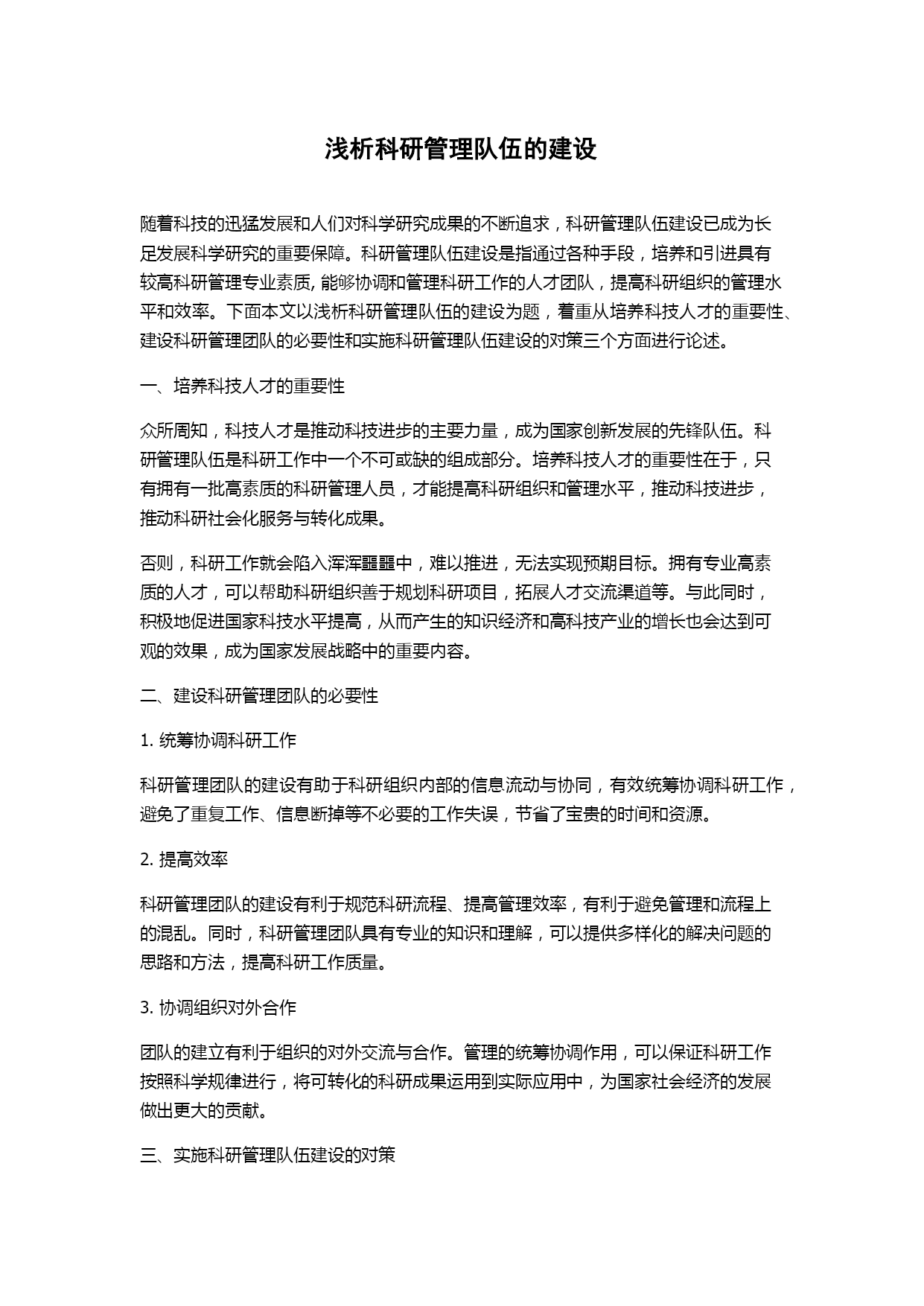 浅析科研管理队伍的建设

随着科技的迅猛发展和人们对科学研究成果的不断追求，科研管理队伍建设已成为长足发展科学研究的重要保障。科研管理队伍建设是指通过各种手段，培养和引进具有较高科研管理专业素质, 能够协调和管理科研工作的人才团队，提高科研组织的管理水平和效率。下面本文以浅析科研管理队伍的建设为题，着重从培养科技人才的重要性、建设科研管理团队的必要性和实施科研管理队伍建设的对策三个方面进行论述。

一、培养科技人才的重要性

众所周知，科技人才是推动科技进步的主要力量，成为国家创新发展的先锋队伍。科研管理队伍是科研工作中一个不可或缺的组成部分。培养科技人才的重要性在于，只有拥有一批高素质的科研管理人员，才能提高科研组织和管理水平，推动科技进步，推动科研社会化服务与转化成果。

否则，科研工作就会陷入浑浑噩噩中，难以推进，无法实现预期目标。拥有专业高素质的人才，可以帮助科研组织善于规划科研项目，拓展人才交流渠道等。与此同时，积极地促进国家科技水平提高，从而产生的知识经济和高科技产业的增长也会达到可观的效果，成为国家发展战略中的重要内容。

二、建设科研管理团队的必要性

1. 统筹协调科研工作

科研管理团队的建设有助于科研组织内部的信息流动与协同，有效统筹协调科研工作，避免了重复工作、信息断掉等不必要的工作失误，节省了宝贵的时间和资源。

2. 提高效率

科研管理团队的建设有利于规范科研流程、提高管理效率，有利于避免管理和流程上的混乱。同时，科研管理团队具有专业的知识和理解，可以提供多样化的解决问题的思路和方法，提高科研工作质量。

3. 协调组织对外合作

团队的建立有利于组织的对外交流与合作。管理的统筹协调作用，可以保证科研工作按照科学规律进行，将可转化的科研成果运用到实际应用中，为国家社会经济的发展做出更大的贡献。

三、实施科研管理队伍建设的对策